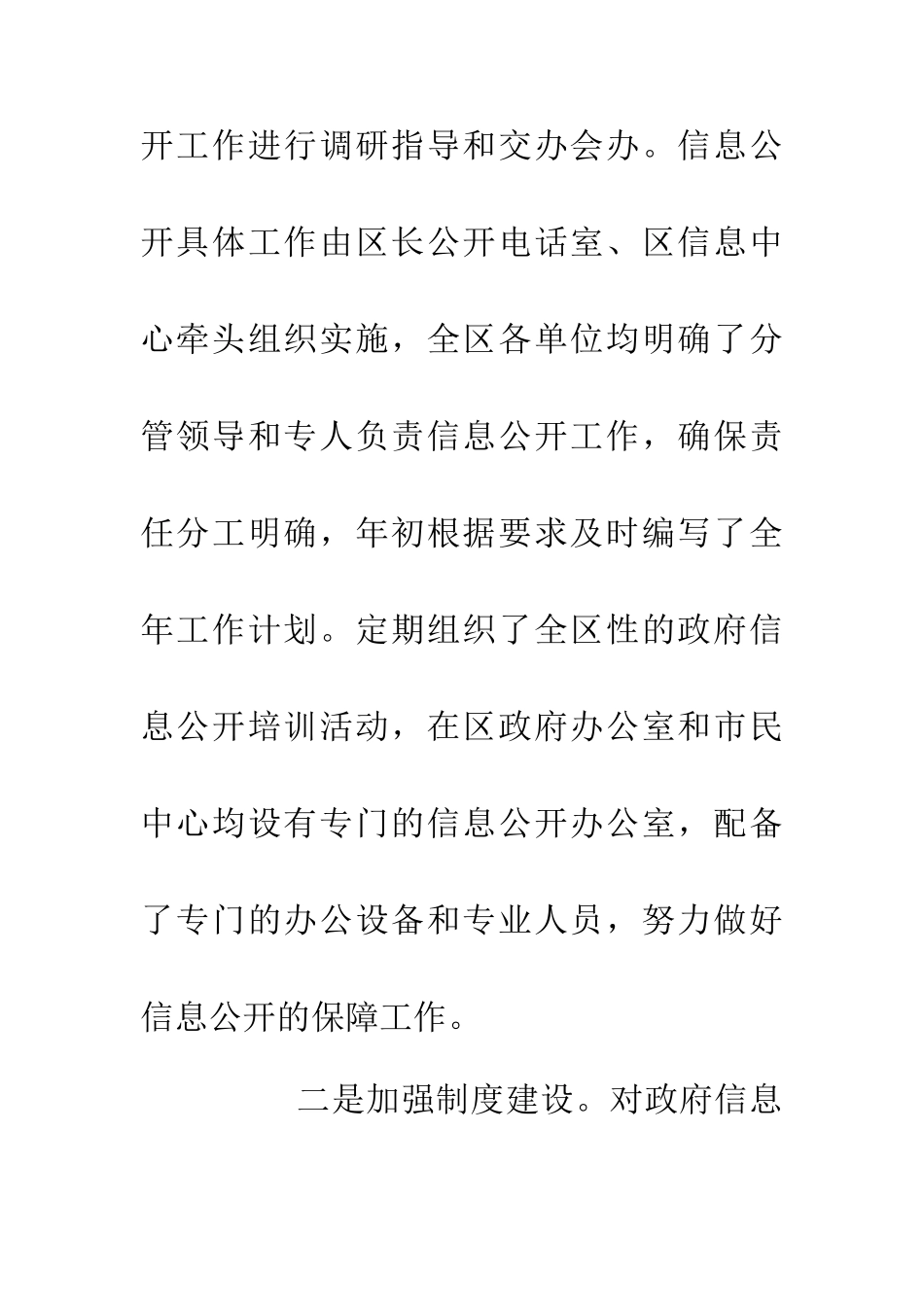 开工作进行调研指导和交办会办。信息公开具体工作由区长公开电话室、区信息中心牵头组织实施，全区各单位均明确了分管领导和专人负责信息公开工作，确保责任分工明确，年初根据要求及时编写了全年工作计划。定期组织了全区性的政府信息公开培训活动，在区政府办公室和市民中心均设有专门的信息公开办公室，配备了专门的办公设备和专业人员，努力做好信息公开的保障工作。

二是加强制度建设。对政府信息